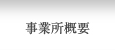 事業所概要